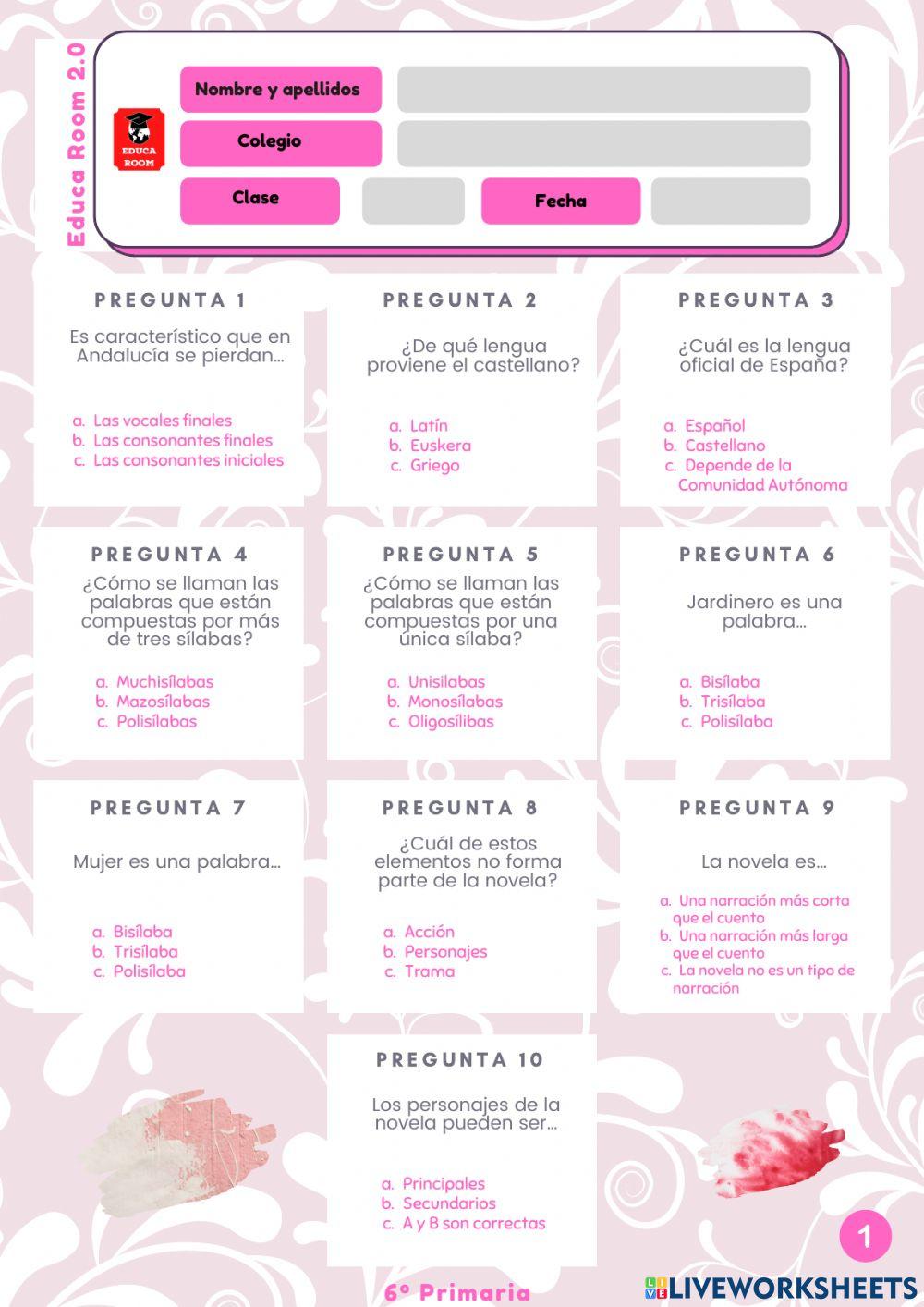 Educa Room 2.0

EDUCA ROOM

Nombre y apellidos

Colegio

Clase

Fecha

PREGUNTA 1

Es característico que en Andalucía se pierdan...

a. Las vocales finales
b. Las consonantes finales
c. Las consonantes iniciales

PREGUNTA 2

¿De qué lengua proviene el castellano?

a. Latín
b. Euskera
c. Griego

PREGUNTA 3

¿Cuál es la lengua oficial de España?

a. Español
b. Castellano
c. Depende de la Comunidad Autónoma

PREGUNTA 4

¿Cómo se llaman las palabras que están compuestas por más de tres sílabas?

a. Muchisílabas
b. Mazosílabas
c. Polisílabas

PREGUNTA 5

¿Cómo se llaman las palabras que están compuestas por una única sílaba?

a. Unisílabas
b. Monosílabas
c. Oligosílibas

PREGUNTA 6

Jardinero es una palabra...

a. Bisílaba
b. Trisílaba
c. Polisílaba

PREGUNTA 7

Mujer es una palabra...

a. Bisílaba
b. Trisílaba
c. Polisílaba

PREGUNTA 8

¿Cuál de estos elementos no forma parte de la novela?

a. Acción
b. Personajes
c. Trama

PREGUNTA 9

La novela es...

a. Una narración más corta que el cuento
b. Una narración más larga que el cuento
c. La novela no es un tipo de narración

PREGUNTA 10

Los personajes de la novela pueden ser...

a. Principales
b. Secundarios
c. A y B son correctas

1

6º Primaria

LIVEWORKSHEETS